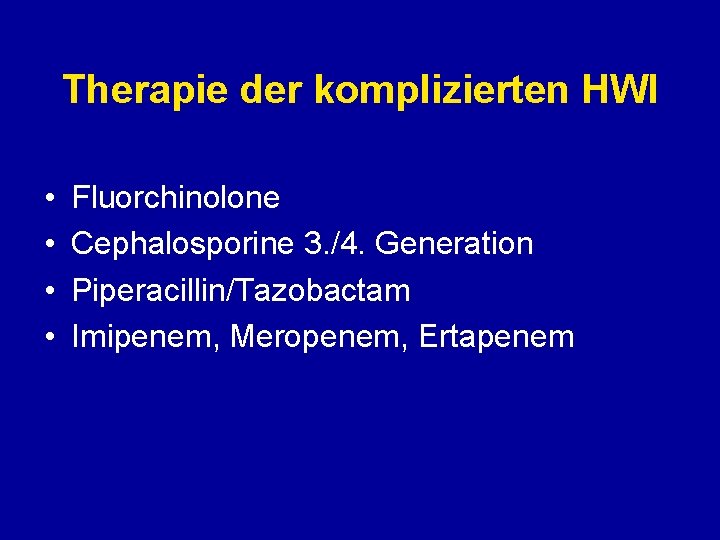 Therapie der komplizierten HWI

• Fluorchinolone
• Cephalosporine 3./4. Generation
• Piperacillin/Tazobactam
• Imipenem, Meropenem, Ertapenem